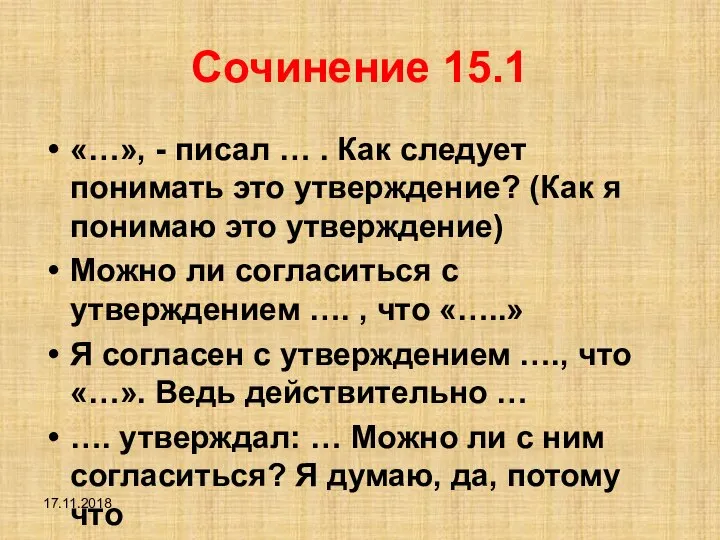 Сочинение 15.1

• «…», - писал … . Как следует понимать это утверждение? (Как я понимаю это утверждение)
• Можно ли согласиться с утверждением …. , что «…..»
• Я согласен с утверждением …., что «…». Ведь действительно …
• …. утверждал: … Можно ли с ним согласиться? Я думаю, да, потому что

17.11.2018